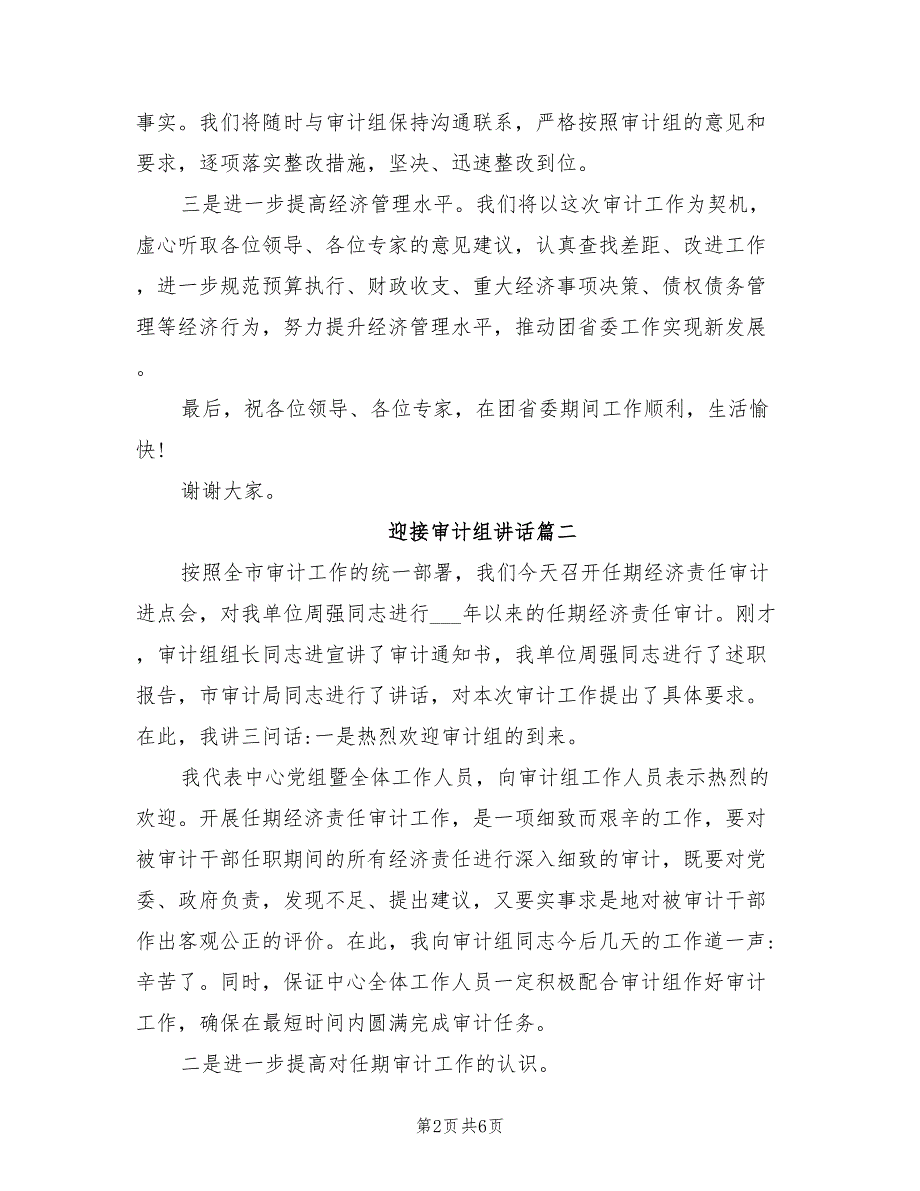 事实。我们将随时与审计组保持沟通联系，严格按照审计组的意见和要求，逐项落实整改措施，坚决、迅速整改到位。

三是进一步提高经济管理水平。我们将以这次审计工作为契机，虚心听取各位领导、各位专家的意见建议，认真查找差距、改进工作，进一步规范预算执行、财政收支、重大经济事项决策、债权债务管理等经济行为，努力提升经济管理水平，推动团省委工作实现新发展。

最后，祝各位领导、各位专家，在团省委期间工作顺利，生活愉快！

谢谢大家。

迎接审计组讲话篇二

按照全市审计工作的统一部署，我们今天召开任期经济责任审计进点会，对我单位周强同志进行___年以来的任期经济责任审计。刚才，审计组组长同志进宣讲了审计通知书，我单位周强同志进行了述职报告，市审计局同志进行了讲话，对本次审计工作提出了具体要求。在此，我讲三问话：一是热烈欢迎审计组的到来。

我代表中心党组暨全体工作人员，向审计组工作人员表示热烈的欢迎。开展任期经济责任审计工作，是一项细致而艰辛的工作，要对被审计干部任职期间的所有经济责任进行深入细致的审计，既要对党委、政府负责，发现不足、提出建议，又要实事求是地对被审计干部作出客观公正的评价。在此，我向审计组同志今后几天的工作道一声：辛苦了。同时，保证中心全体工作人员一定积极配合审计组作好审计工作，确保在最短时间内圆满完成审计任务。

二是进一步提高对任期审计工作的认识。

第2页 共6页